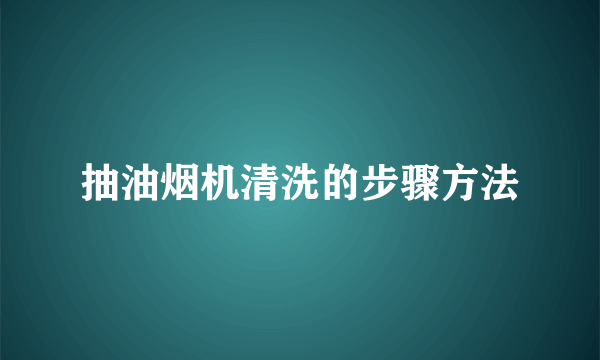 抽油烟机清洗的步骤方法